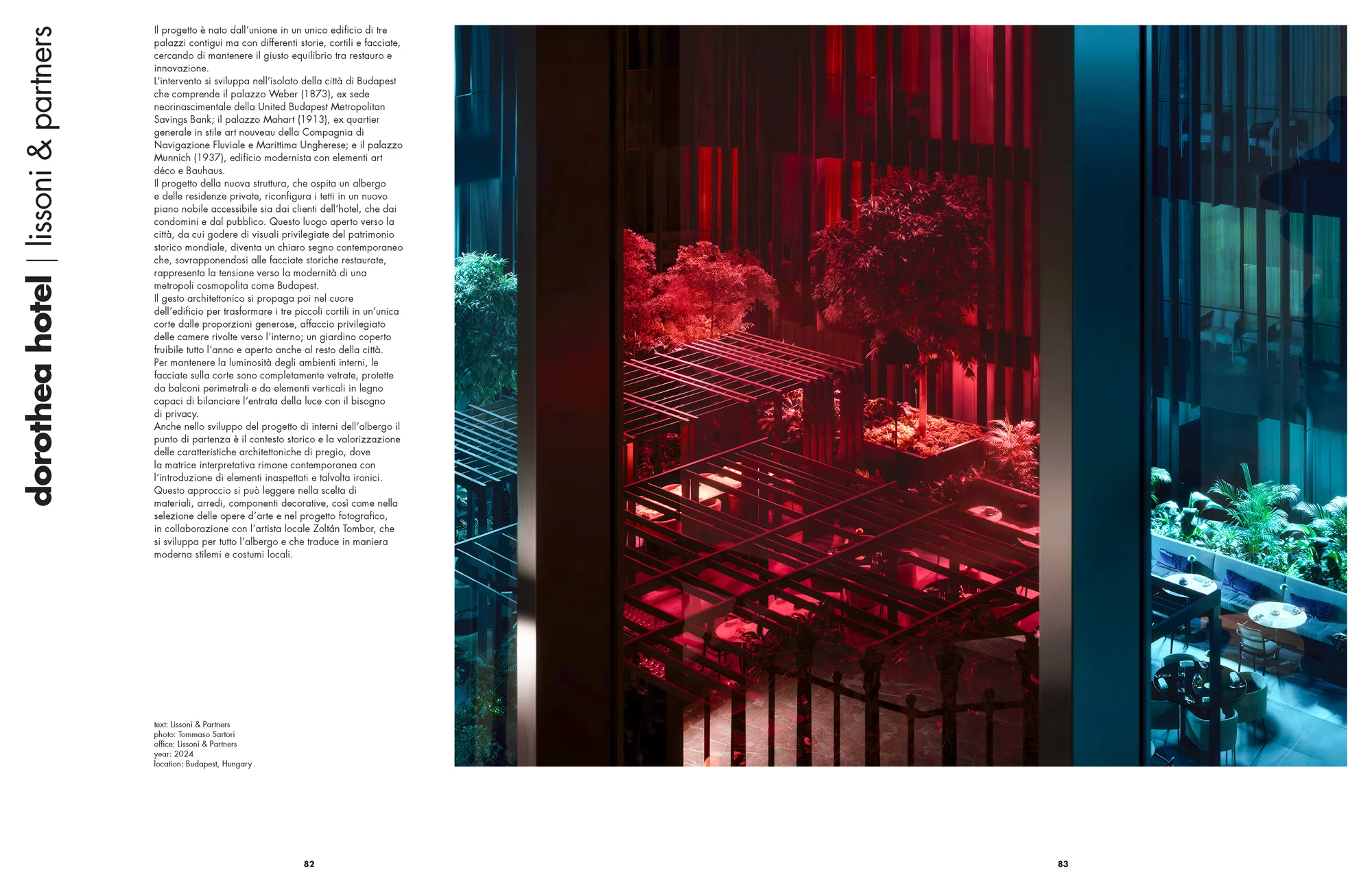 dorothea hotel | lissoni & partners

Il progetto è nato dall'unione in un unico edificio di tre palazzi contigui ma con differenti storie, cortili e facciate, cercando di mantenere il giusto equilibrio tra restauro e innovazione.
L'intervento si sviluppa nell'isolato della città di Budapest che comprende il palazzo Weber (1873), ex sede neorinascimentale della United Budapest Metropolitan Savings Bank; il palazzo Mahart (1913), ex quartier generale in stile art nouveau della Compagnia di Navigazione Fluviale e Marittima Ungherese; e il palazzo Munnich (1937), edificio modernista con elementi art déco e Bauhaus.
Il progetto della nuova struttura, che ospita un albergo e delle residenze private, riconfigura i tetti in un nuovo piano nobile accessibile sia dai clienti dell'hotel, che dai condomini e dal pubblico. Questo luogo aperto verso la città, da cui godere di visuali privilegiate del patrimonio storico mondiale, diventa un chiaro segno contemporaneo che, sovrapponendosi alle facciate storiche restaurate, rappresenta la tensione verso la modernità di una metropoli cosmopolita come Budapest.
Il gesto architettonico si propaga poi nel cuore dell'edificio per trasformare i tre piccoli cortili in un'unica corte dalle proporzioni generose, affaccio privilegiato delle camere rivolte verso l'interno; un giardino coperto fruibile tutto l'anno e aperto anche al resto della città.
Per mantenere la luminosità degli ambienti interni, le facciate sulla corte sono completamente vetrate, protette da balconi perimetrali e da elementi verticali in legno capaci di bilanciare l'entrata della luce con il bisogno di privacy.
Anche nello sviluppo del progetto di interni dell'albergo il punto di partenza è il contesto storico e la valorizzazione delle caratteristiche architettoniche di pregio, dove la matrice interpretativa rimane contemporanea con l'introduzione di elementi inaspettati e talvolta ironici. Questo approccio si può leggere nella scelta di materiali, arredi, componenti decorative, così come nella selezione delle opere d'arte e nel progetto fotografico, in collaborazione con l'artista locale Zoltán Tombor, che si sviluppa per tutto l'albergo e che traduce in maniera moderna stilemi e costumi locali.

text: Lissoni & Partners
photo: Tommaso Sartori
office: Lissoni & Partners
year: 2024
location: Budapest, Hungary

82

83